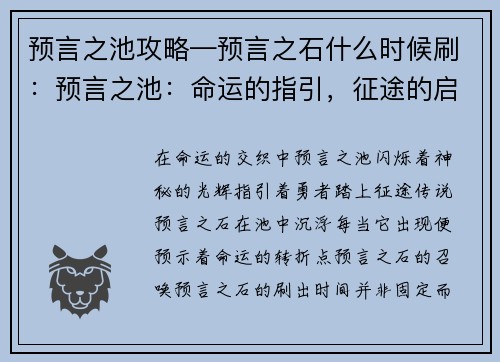 预言之池攻略—预言之石什么时候刷：预言之池：命运的指引，征途的启

在命运的交织中预言之池闪烁着神秘的光辉指引着勇者踏上征途传说预言之石在池中沉浮每当它出现便预示着命运的转折点预言之石的召唤预言之石的刷出时间并非固定而